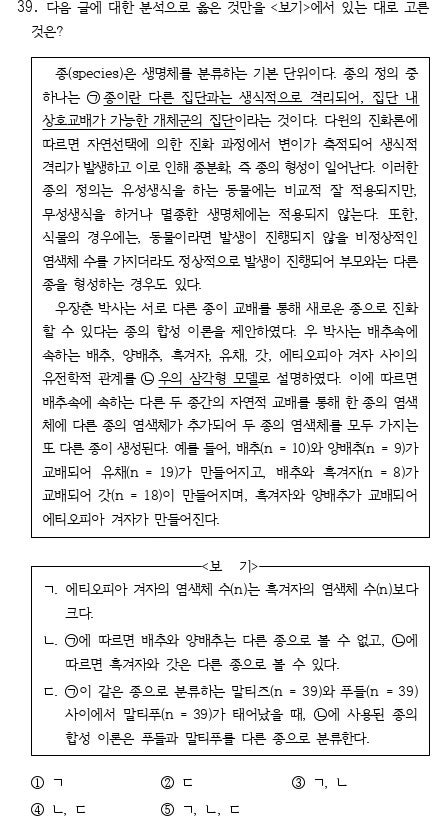 39. 다음 글에 대한 분석으로 옳은 것만을 <보기>에서 있는 대로 고른 것은?

종(species)은 생명체를 분류하는 기본 단위이다. 종의 정의 중 하나는 ㉠ 종이란 다른 집단과는 생식적으로 격리되어, 집단 내 상호교배가 가능한 개체군의 집단이라는 것이다. 다윈의 진화론에 따르면 자연선택에 의한 진화 과정에서 변이가 축적되어 생식적 격리가 발생하고 이로 인해 종분화, 즉 종의 형성이 일어난다. 이러한 종의 정의는 유성생식을 하는 동물에는 비교적 잘 적용되지만, 무성생식을 하거나 멸종한 생명체에는 적용되지 않는다. 또한, 식물의 경우에는, 동물이라면 발생이 진행되지 않을 비정상적인 염색체 수를 가지더라도 정상적으로 발생이 진행되어 부모와는 다른 종을 형성하는 경우도 있다.

우장춘 박사는 서로 다른 종이 교배를 통해 새로운 종으로 진화할 수 있다는 종의 합성 이론을 제안하였다. 우 박사는 배추속에 속하는 배추, 양배추, 흑겨자, 유채, 갓, 에티오피아 겨자 사이의 유전학적 관계를 ㉡ 우의 삼각형 모델로 설명하였다. 이에 따르면 배추속에 속하는 다른 두 종간의 자연적 교배를 통해 한 종의 염색체에 다른 종의 염색체가 추가되어 두 종의 염색체를 모두 가지는 또 다른 종이 생성된다. 예를 들어, 배추(n = 10)와 양배추(n = 9)가 교배되어 유채(n = 19)가 만들어지고, 배추와 흑겨자(n = 8)가 교배되어 갓(n = 18)이 만들어지며, 흑겨자와 양배추가 교배되어 에티오피아 겨자가 만들어진다.

<보 기>
ㄱ. 에티오피아 겨자의 염색체 수(n)는 흑겨자의 염색체 수(n)보다 크다.
ㄴ. ㉠에 따르면 배추와 양배추는 다른 종으로 볼 수 없고, ㉡에 따르면 흑겨자와 갓은 다른 종으로 볼 수 있다.
ㄷ. ㉠이 같은 종으로 분류하는 말티즈(n = 39)와 푸들(n = 39) 사이에서 말티푸(n = 39)가 태어났을 때, ㉡에 사용된 종의 합성 이론은 푸들과 말티푸를 다른 종으로 분류한다.

① ㄱ ② ㄷ ③ ㄱ, ㄴ
④ ㄴ, ㄷ ⑤ ㄱ, ㄴ, ㄷ